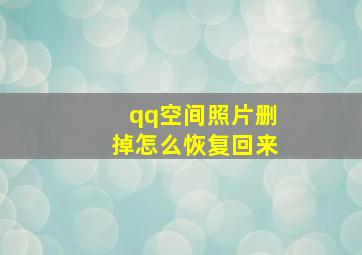 qq空间照片删掉怎么恢复回来